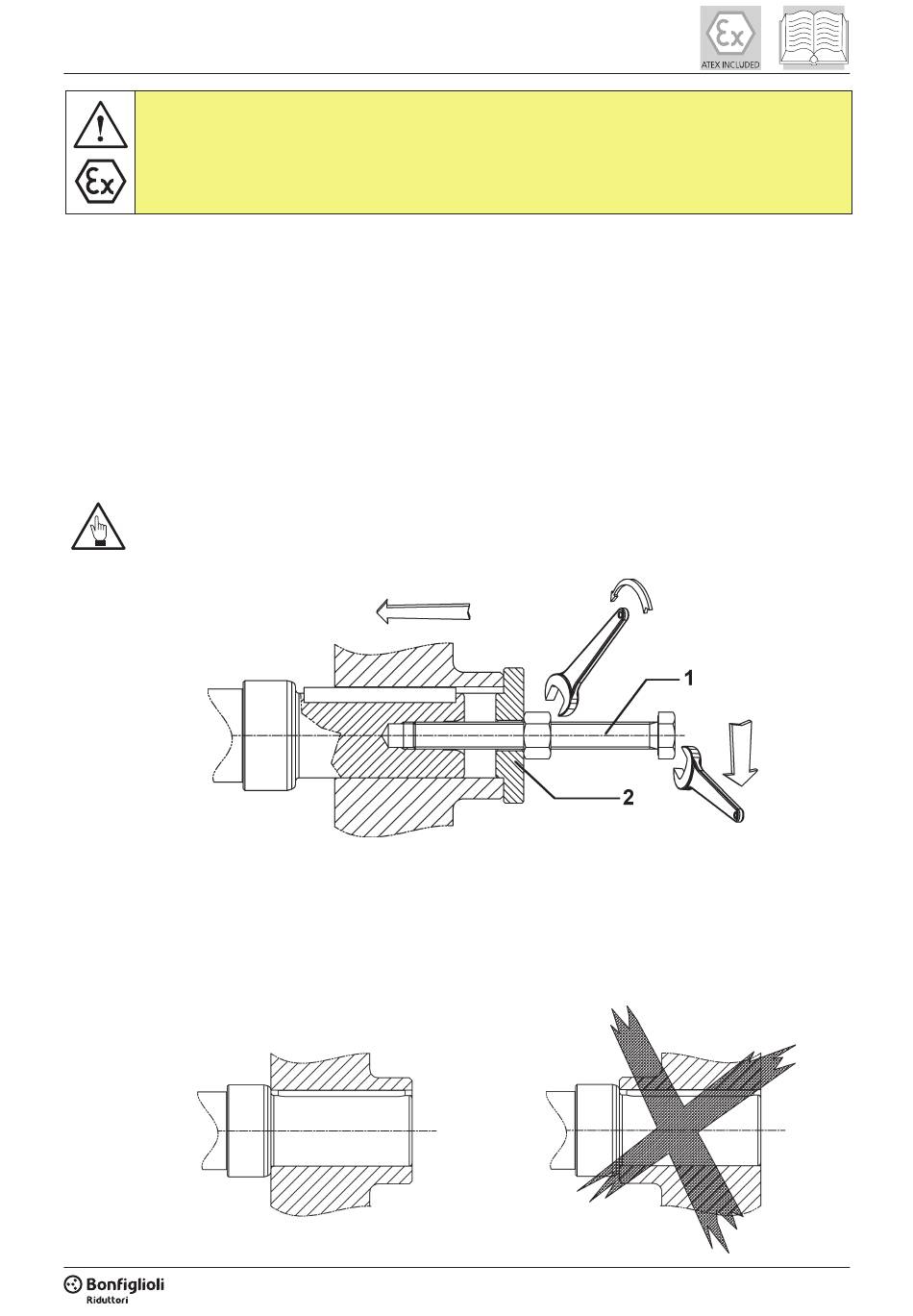 ATEX INCLUDED

1

2

Bonfiglioli
Riduttori